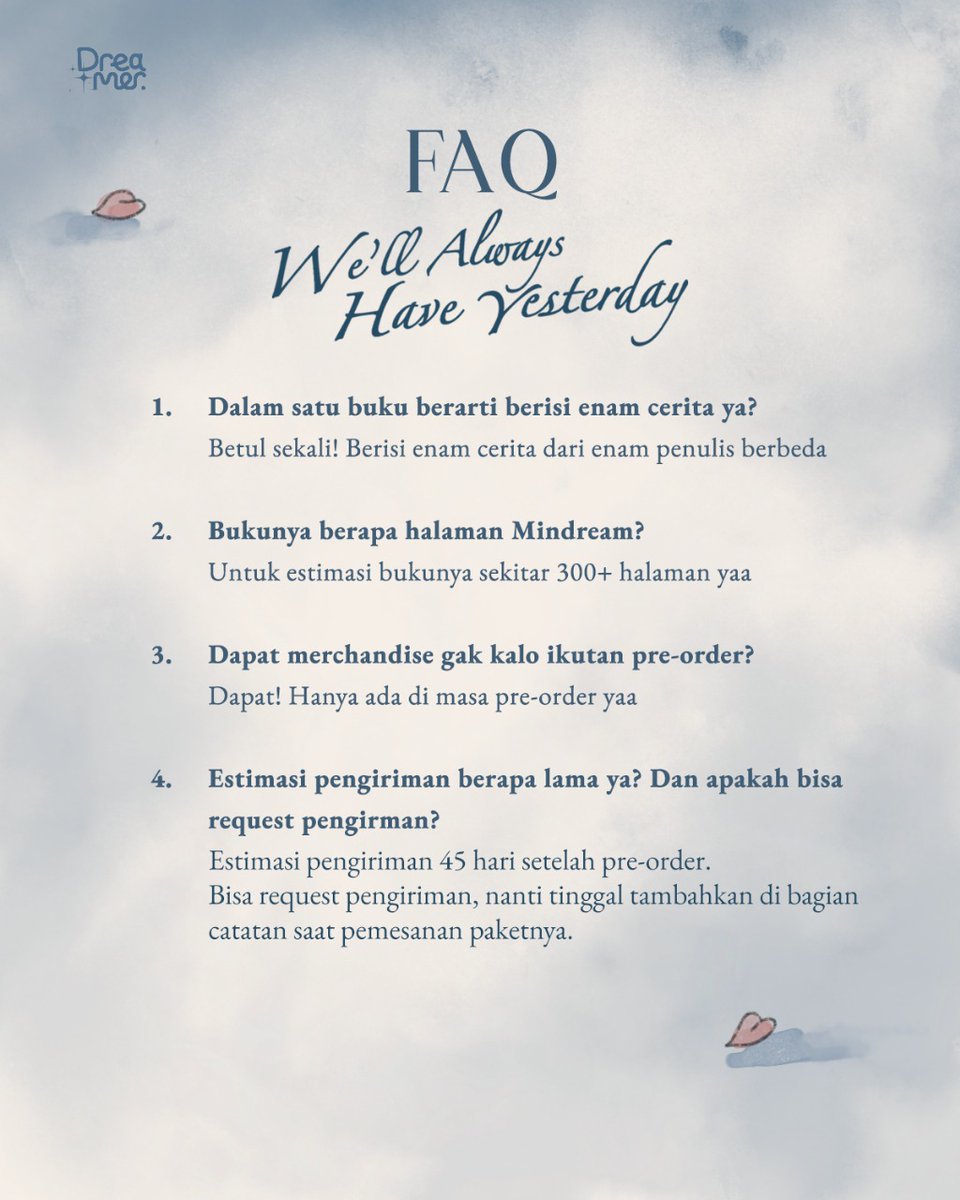 Drea mer.

FAQ

We'll Always Have Yesterday

1. Dalam satu buku berarti berisi enam cerita ya?
Betul sekali! Berisi enam cerita dari enam penulis berbeda

2. Bukunya berapa halaman Mindream?
Untuk estimasi bukunya sekitar 300+ halaman yaa

3. Dapat merchandise gak kalo ikutan pre-order?
Dapat! Hanya ada di masa pre-order yaa

4. Estimasi pengiriman berapa lama ya? Dan apakah bisa request pengirman?
Estimasi pengiriman 45 hari setelah pre-order.
Bisa request pengiriman, nanti tinggal tambahkan di bagian catatan saat pemesanan paketnya.